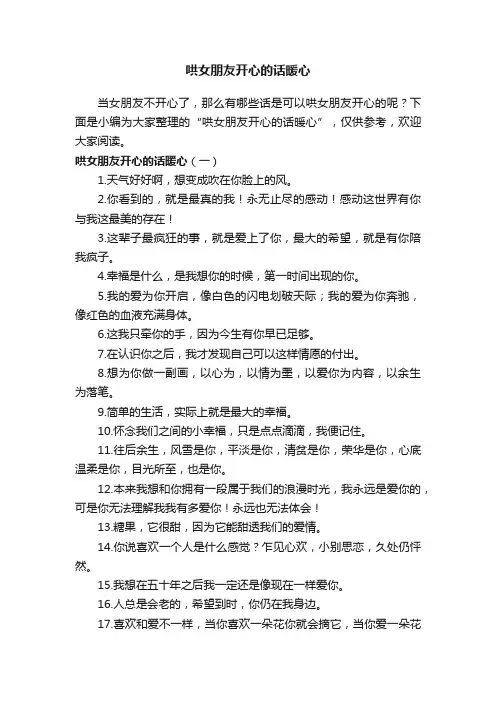 哄女朋友开心的话暖心

当女朋友不开心了，那么有哪些话是可以哄女朋友开心的呢？下面是小编为大家整理的“哄女朋友开心的话暖心”，仅供参考，欢迎大家阅读。

哄女朋友开心的话暖心（一）

1.天气好好啊，想变成吹在你脸上的风。

2.你看到的，就是最真的我！永无止尽的感动！感动这世界有你与我这最美的存在！

3.这辈子最疯狂的事，就是爱上了你，最大的希望，就是有你陪我疯子。

4.幸福是什么，是我想你的时候，第一时间出现的你。

5.我的爱为你开启，像白色的闪电划破天际；我的爱为你奔驰，像红色的血液充满身体。

6.这我只牵你的手，因为今生有你早已足够。

7.在认识你之后，我才发现自己可以这样情愿的付出。

8.想为你做一副画，以心为，以情为墨，以爱你为内容，以余生为落笔。

9.简单的生活，实际上就是最大的幸福。

10.怀念我们之间的小幸福，只是点点滴滴，我便记住。

11.往后余生，风雪是你，平淡是你，清贫是你，荣华是你，心底温柔是你，目光所至，也是你。

12.本来我想和你拥有一段属于我们的浪漫时光，我永远是爱你的，可是你无法理解我我有多爱你！永远也无法体会！

13.糖果，它很甜，因为它能甜透我们的爱情。

14.你说喜欢一个人是什么感觉？乍见心欢，小别思恋，久处仍怦然。

15.我想在五十年之后我一定还是像现在一样爱你。

16.人总是会老的，希望到时，你仍在我身边。

17.喜欢和爱不一样，当你喜欢一朵花你就会摘它，当你爱一朵花